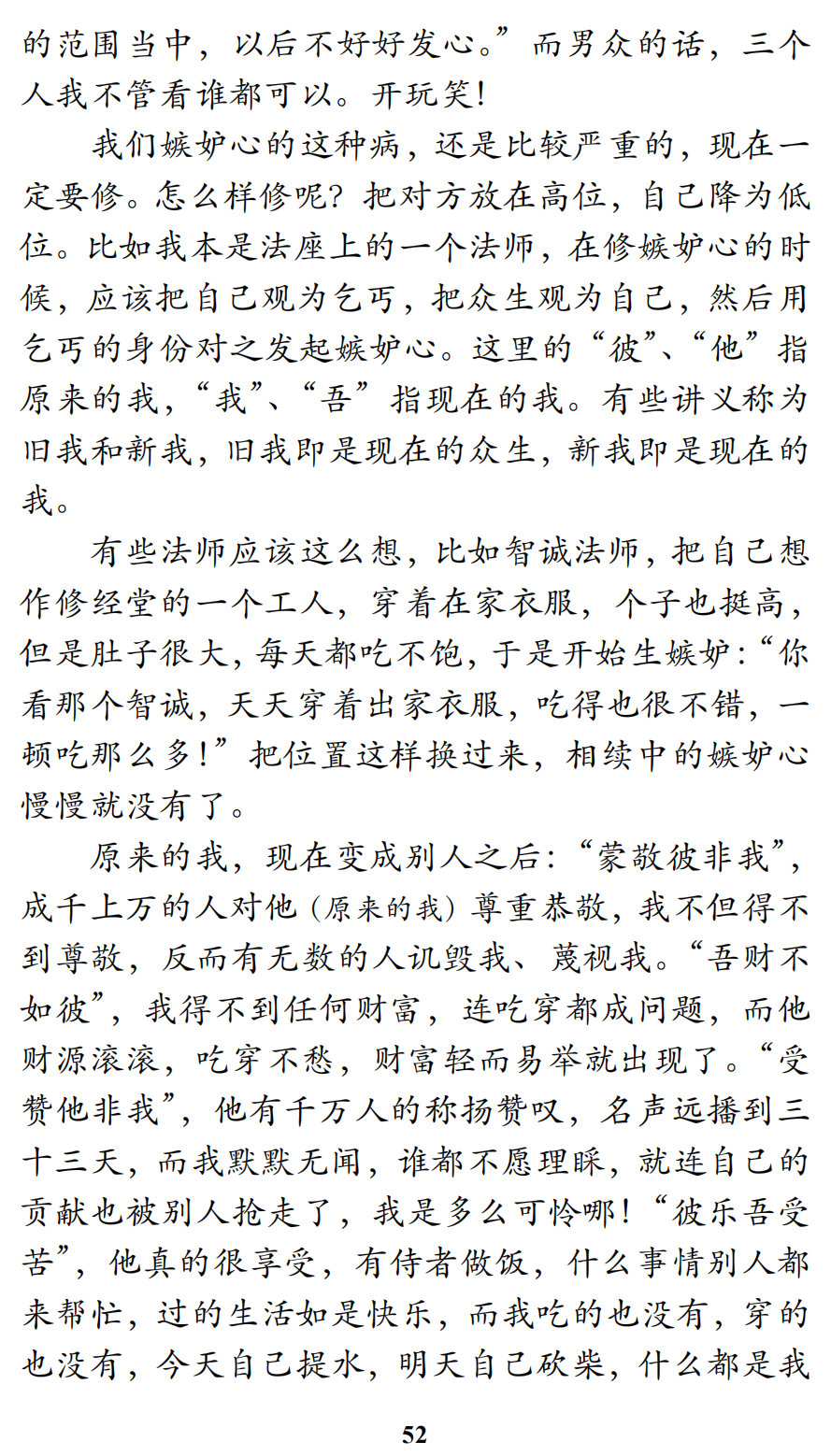 的范围当中，以后不好好发心。”而男众的话，三个人我不管看谁都可以。开玩笑！

我们嫉妒心的这种病，还是比较严重的，现在一定要修。怎么样修呢？把对方放在高位，自己降为低位。比如我本是法座上的一个法师，在修嫉妒心的时候，应该把自己观为乞丐，把众生观为自己，然后用乞丐的身份对之发起嫉妒心。这里的“彼”、“他”指原来的我，“我”、“吾”指现在的我。有些讲义称为旧我和新我，旧我即是现在的众生，新我即是现在的我。

有些法师应该这么想，比如智诚法师，把自己想作修经堂的一个工人，穿着在家衣服，个子也挺高，但是肚子很大，每天都吃不饱，于是开始生嫉妒：“你看那个智诚，天天穿着出家衣服，吃得也很不错，一顿吃那么多！”把位置这样换过来，相续中的嫉妒心慢慢就没有了。

原来的我，现在变成别人之后：“蒙敬彼非我”，成千上万的人对他（原来的我）尊重恭敬，我不但得不到尊敬，反而有无数的人讥毁我、蔑视我。“吾财不如彼”，我得不到任何财富，连吃穿都成问题，而他财源滚滚，吃穿不愁，财富轻而易举就出现了。“受赞他非我”，他有千万人的称扬赞叹，名声远播到三十三天，而我默默无闻，谁都不愿理睬，就连自己的贡献也被别人抢走了，我是多么可怜哪！“彼乐吾受苦”，他真的很享受，有侍者做饭，什么事情别人都来帮忙，过的生活如是快乐，而我吃的也没有，穿的也没有，今天自己提水，明天自己砍柴，什么都是我

52